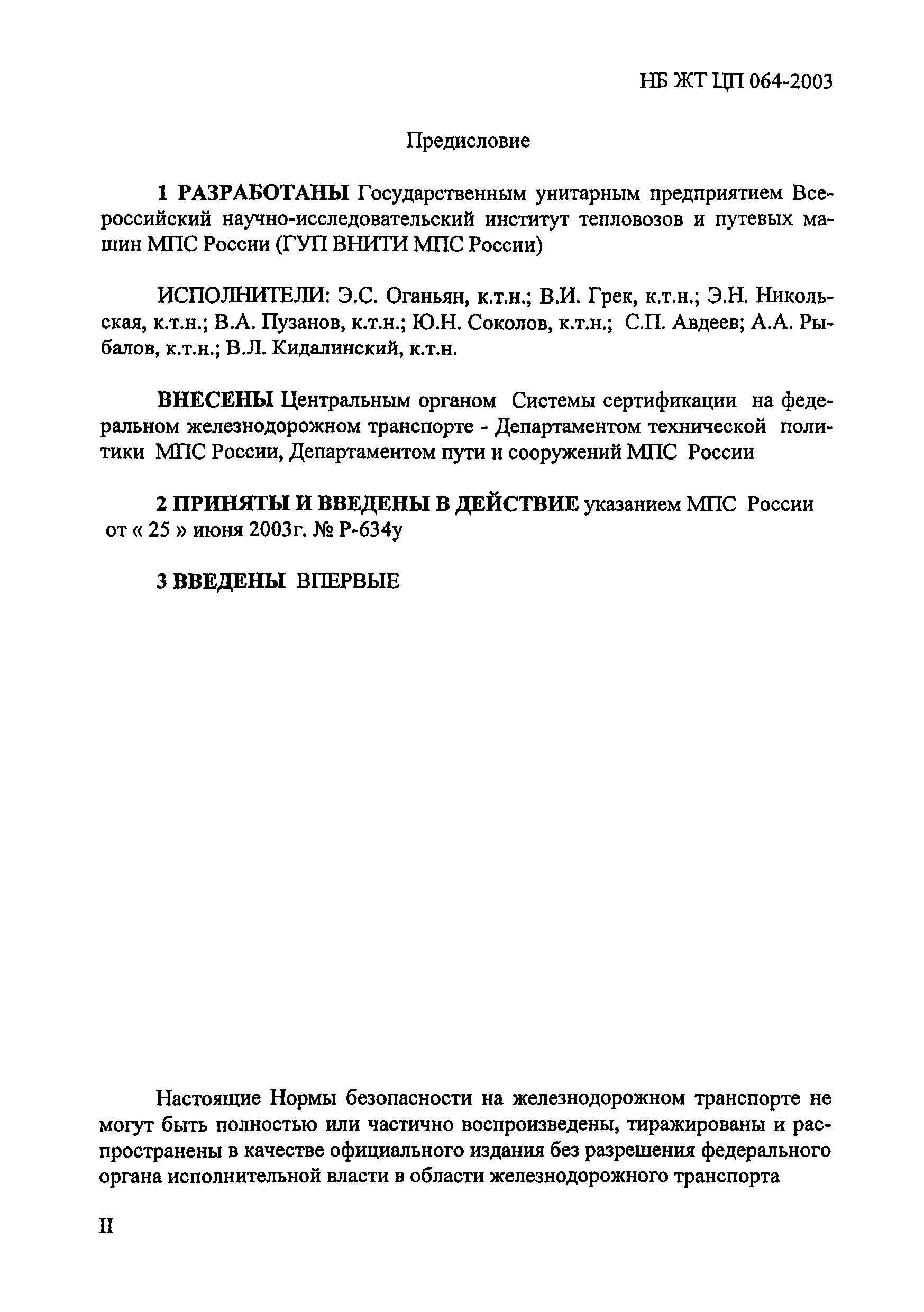 НБ ЖТ ЦП 064-2003

Предисловие

1 РАЗРАБОТАНЫ Государственным унитарным предприятием Всероссийский научно-исследовательский институт тепловозов и путевых машин МПС России (ГУП ВНИТИ МПС России)

ИСПОЛНИТЕЛИ: Э.С. Оганьян, к.т.н.; В.И. Грек, к.т.н.; Э.Н. Никольская, к.т.н.; В.А. Пузанов, к.т.н.; Ю.Н. Соколов, к.т.н.; С.П. Авдеев; А.А. Рыбалов, к.т.н.; В.Л. Кидалинский, к.т.н.

ВНЕСЕНЫ Центральным органом Системы сертификации на федеральном железнодорожном транспорте - Департаментом технической политики МПС России, Департаментом пути и сооружений МПС России

2 ПРИНЯТЫ И ВВЕДЕНЫ В ДЕЙСТВИЕ указанием МПС России от « 25 » июня 2003г. № Р-634у

3 ВВЕДЕНЫ ВПЕРВЫЕ

Настоящие Нормы безопасности на железнодорожном транспорте не могут быть полностью или частично воспроизведены, тиражированы и распространены в качестве официального издания без разрешения федерального органа исполнительной власти в области железнодорожного транспорта

II